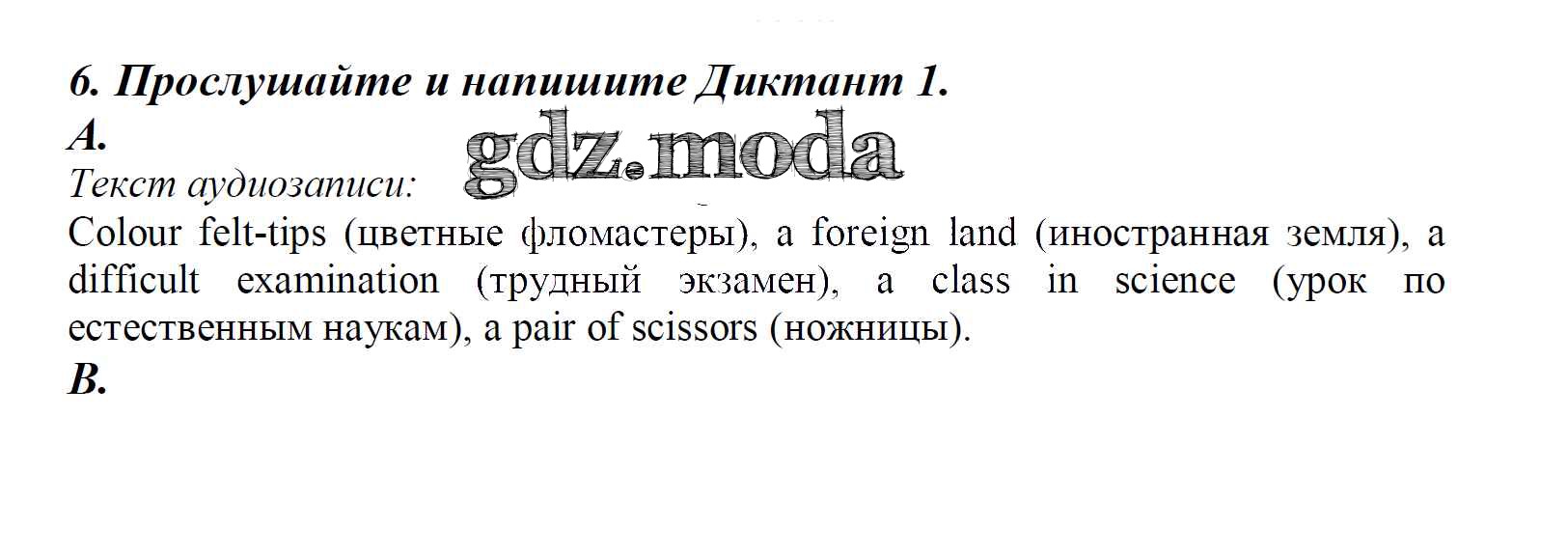 6. Прослушайте и напишите Диктант 1.

A.

Текст аудиозаписи:

Colour felt-tips (цветные фломастеры), a foreign land (иностранная земля), a difficult examination (трудный экзамен), a class in science (урок по естественным наукам), a pair of scissors (ножницы).

B.

gdz.moda